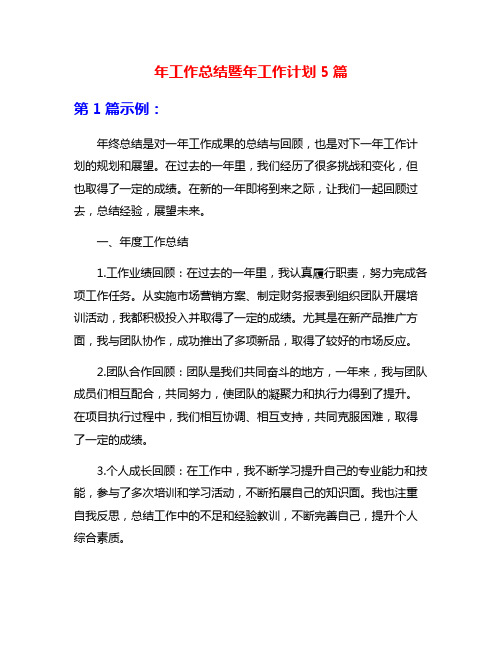 年工作总结暨年工作计划 5 篇

第 1 篇示例：

年终总结是对一年工作成果的总结与回顾，也是对下一年工作计划的规划和展望。在过去的一年里，我们经历了很多挑战和变化，但也取得了一定的成绩。在新的一年即将到来之际，让我们一起回顾过去，总结经验，展望未来。

一、年度工作总结

1.工作业绩回顾：在过去的一年里，我认真履行职责，努力完成各项工作任务。从实施市场营销方案、制定财务报表到组织团队开展培训活动，我都积极投入并取得了一定的成绩。尤其是在新产品推广方面，我与团队协作，成功推出了多项新品，取得了较好的市场反应。

2.团队合作回顾：团队是我们共同奋斗的地方，一年来，我与团队成员们相互配合，共同努力，使团队的凝聚力和执行力得到了提升。在项目执行过程中，我们相互协调、相互支持，共同克服困难，取得了一定的成绩。

3.个人成长回顾：在工作中，我不断学习提升自己的专业能力和技能，参与了多次培训和学习活动，不断拓展自己的知识面。我也注重自我反思，总结工作中的不足和经验教训，不断完善自己，提升个人综合素质。